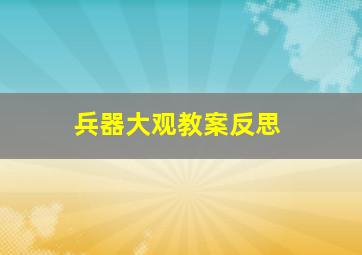 兵器大观教案反思